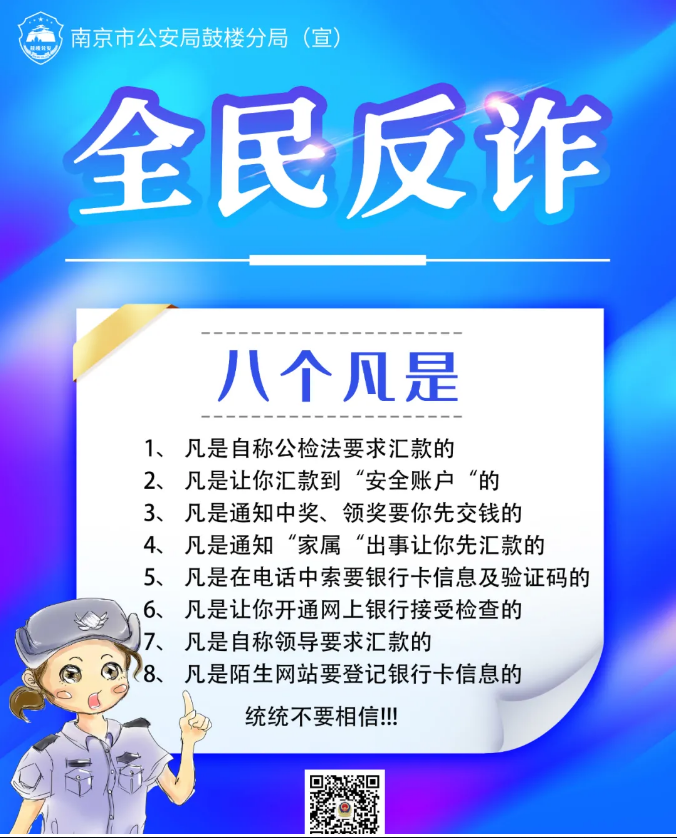 南京市公安局鼓楼分局（宣）

全民反诈

八个凡是

1、凡是自称公检法要求汇款的

2、凡是让你汇款到“安全账户“的

3、凡是通知中奖、领奖要你先交钱的

4、凡是通知“家属“出事让你先汇款的

5、凡是在电话中索要银行卡信息及验证码的

6、凡是让你开通网上银行接受检查的

7、凡是自称领导要求汇款的

8、凡是陌生网站要登记银行卡信息的

统统不要相信!!!